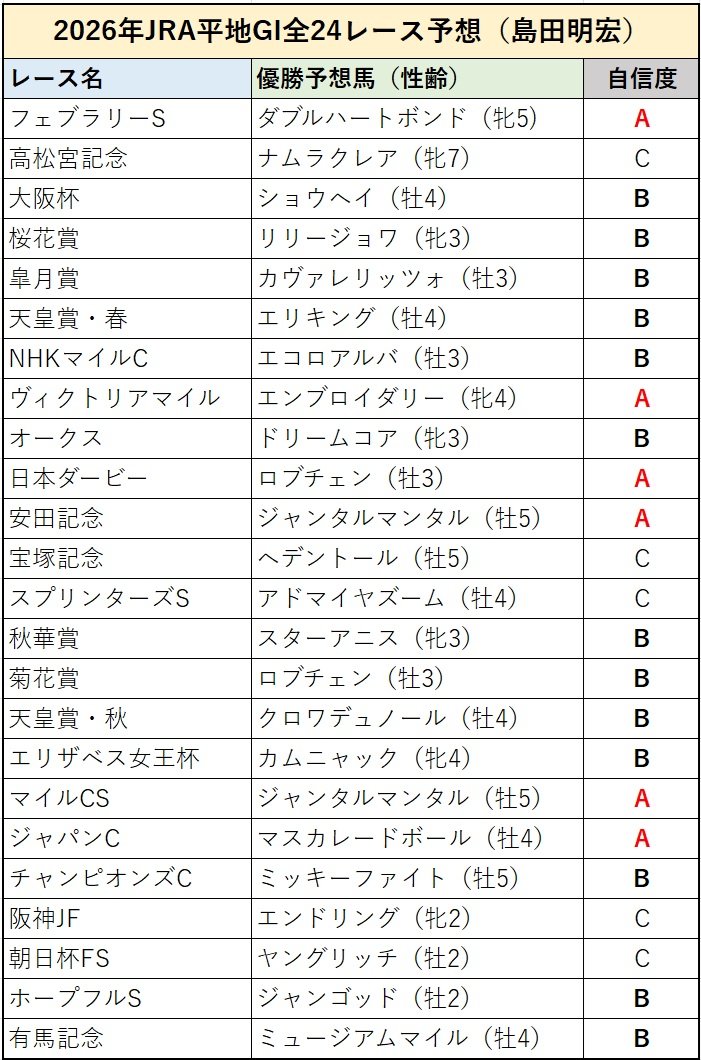 2026年JRA平地GI全24レース予想（島田明宏）

| レース名 | 優勝予想馬（性齢） | 自信度 |
|---|---|---|
| フェブラリーS | ダブルハートボンド（牝5） | A |
| 高松宮記念 | ナムラクレア（牝7） | C |
| 大阪杯 | ショウヘイ（牡4） | B |
| 桜花賞 | リリージョワ（牝3） | B |
| 皐月賞 | カヴァレリッツォ（牡3） | B |
| 天皇賞・春 | エリキング（牡4） | B |
| NHKマイルC | エコロアルバ（牡3） | B |
| ヴィクトリアマイル | エンブロイダリー（牝4） | A |
| オークス | ドリームコア（牝3） | B |
| 日本ダービー | ロブチェン（牡3） | A |
| 安田記念 | ジャンタルマンタル（牡5） | A |
| 宝塚記念 | ヘデントール（牡5） | C |
| スプリンターズS | アドマイヤズーム（牡4） | C |
| 秋華賞 | スターアニス（牝3） | B |
| 菊花賞 | ロブチェン（牡3） | B |
| 天皇賞・秋 | クロワデュノール（牡4） | B |
| エリザベス女王杯 | カムニャック（牝4） | B |
| マイルCS | ジャンタルマンタル（牡5） | A |
| ジャパンC | マスカレードボール（牡4） | A |
| チャンピオンズC | ミッキーファイト（牡5） | B |
| 阪神JF | エンドリング（牝2） | C |
| 朝日杯FS | ヤングリッチ（牡2） | C |
| ホープフルS | ジャンゴッド（牡2） | B |
| 有馬記念 | ミュージアムマイル（牡4） | B |